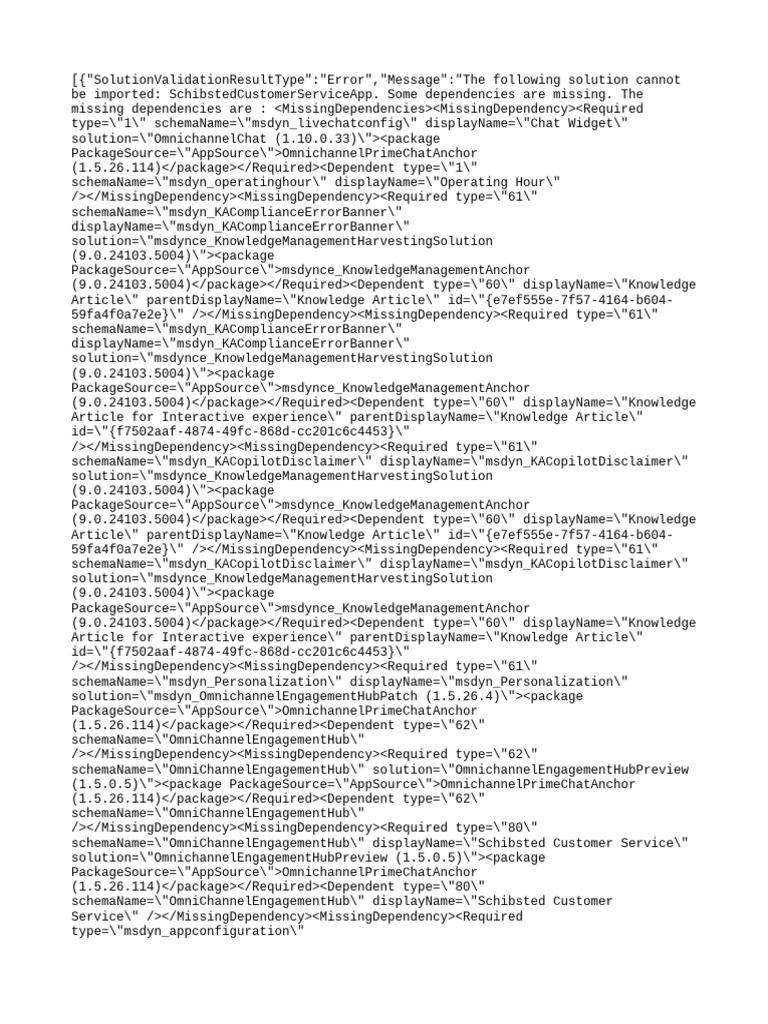 [{"SolutionValidationResultType":"Error","Message":"The following solution cannot be imported: SchibstedCustomerServiceApp. Some dependencies are missing. The missing dependencies are : <MissingDependencies><MissingDependency><Required type=\"1\" schemaName=\"msdyn_livechatconfig\" displayName=\"Chat Widget\" solution=\"OmnichannelChat (1.10.0.33)\"><package PackageSource=\"AppSource\">OmnichannelPrimeChatAnchor (1.5.26.114)</package></Required><Dependent type=\"1\" schemaName=\"msdyn_operatinghour\" displayName=\"Operating Hour\" /></MissingDependency><MissingDependency><Required type=\"61\" schemaName=\"msdyn_KAComplianceErrorBanner\" displayName=\"msdyn_KAComplianceErrorBanner\" solution=\"msdynce_KnowledgeManagementHarvestingSolution (9.0.24103.5004)\"><package PackageSource=\"AppSource\">msdynce_KnowledgeManagementAnchor (9.0.24103.5004)</package></Required><Dependent type=\"60\" displayName=\"Knowledge Article\" parentDisplayName=\"Knowledge Article\" id=\"{e7ef555e-7f57-4164-b604-59fa4f0a7e2e}\" /></MissingDependency><MissingDependency><Required type=\"61\" schemaName=\"msdyn_KAComplianceErrorBanner\" displayName=\"msdyn_KAComplianceErrorBanner\" solution=\"msdynce_KnowledgeManagementHarvestingSolution (9.0.24103.5004)\"><package PackageSource=\"AppSource\">msdynce_KnowledgeManagementAnchor (9.0.24103.5004)</package></Required><Dependent type=\"60\" displayName=\"Knowledge Article for Interactive experience\" parentDisplayName=\"Knowledge Article\" id=\"{f7502aaf-4874-49fc-868d-cc201c6c4453}\" /></MissingDependency><MissingDependency><Required type=\"61\" schemaName=\"msdyn_KACopilotDisclaimer\" displayName=\"msdyn_KACopilotDisclaimer\" solution=\"msdynce_KnowledgeManagementHarvestingSolution (9.0.24103.5004)\"><package PackageSource=\"AppSource\">msdynce_KnowledgeManagementAnchor (9.0.24103.5004)</package></Required><Dependent type=\"60\" displayName=\"Knowledge Article\" parentDisplayName=\"Knowledge Article\" id=\"{e7ef555e-7f57-4164-b604-59fa4f0a7e2e}\" /></MissingDependency><MissingDependency><Required type=\"61\" schemaName=\"msdyn_KACopilotDisclaimer\" displayName=\"msdyn_KACopilotDisclaimer\" solution=\"msdynce_KnowledgeManagementHarvestingSolution (9.0.24103.5004)\"><package PackageSource=\"AppSource\">msdynce_KnowledgeManagementAnchor (9.0.24103.5004)</package></Required><Dependent type=\"60\" displayName=\"Knowledge Article for Interactive experience\" parentDisplayName=\"Knowledge Article\" id=\"{f7502aaf-4874-49fc-868d-cc201c6c4453}\" /></MissingDependency><MissingDependency><Required type=\"61\" schemaName=\"msdyn_Personalization\" displayName=\"msdyn_Personalization\" solution=\"msdyn_OmnichannelEngagementHubPatch (1.5.26.4)\"><package PackageSource=\"AppSource\">OmnichannelPrimeChatAnchor (1.5.26.114)</package></Required><Dependent type=\"62\" schemaName=\"OmniChannelEngagementHub\" /></MissingDependency><MissingDependency><Required type=\"62\" schemaName=\"OmniChannelEngagementHub\" solution=\"OmnichannelEngagementHubPreview (1.5.0.5)\"><package PackageSource=\"AppSource\">OmnichannelPrimeChatAnchor (1.5.26.114)</package></Required><Dependent type=\"62\" schemaName=\"OmniChannelEngagementHub\" /></MissingDependency><MissingDependency><Required type=\"80\" schemaName=\"OmniChannelEngagementHub\" displayName=\"Schibsted Customer Service\" solution=\"OmnichannelEngagementHubPreview (1.5.0.5)\"><package PackageSource=\"AppSource\">OmnichannelPrimeChatAnchor (1.5.26.114)</package></Required><Dependent type=\"80\" schemaName=\"OmniChannelEngagementHub\" displayName=\"Schibsted Customer Service\" /></MissingDependency><MissingDependency><Required type=\"msdyn_appconfiguration\"